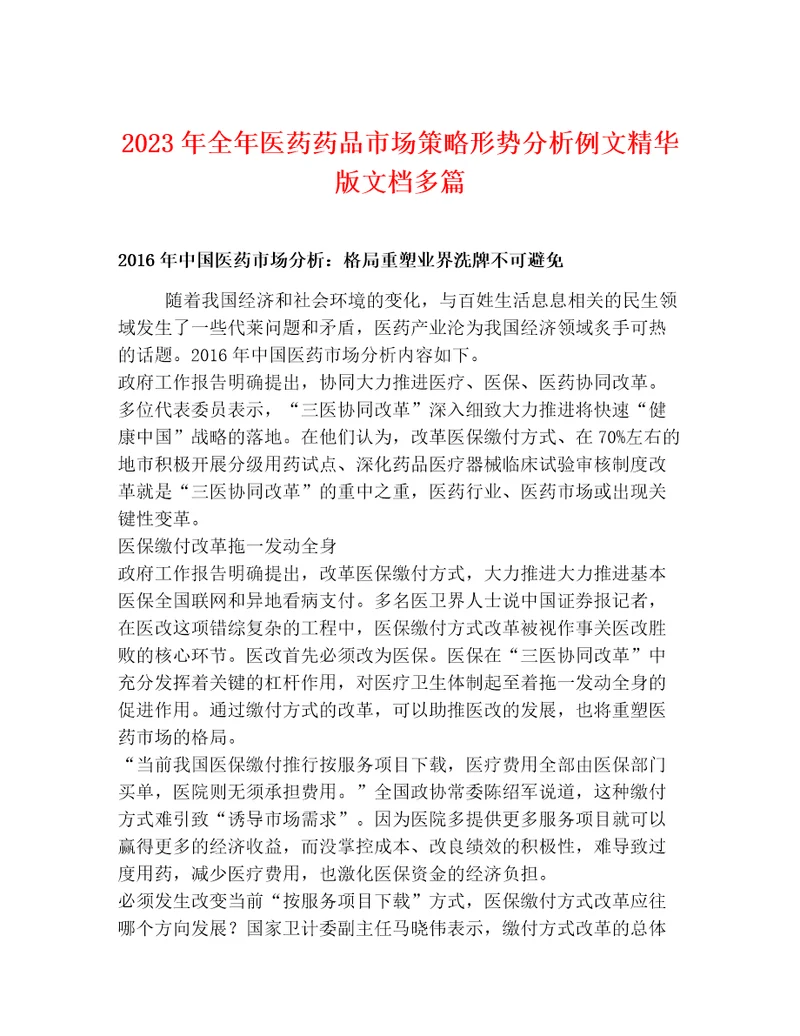 2023年全年医药药品市场策略形势分析例文精华版文档多篇

2016年中国医药市场分析：格局重塑业界洗牌不可避免

随着我国经济和社会环境的变化，与百姓生活息息相关的民生领域发生了一些代莱问题和矛盾，医药产业沦为我国经济领域炙手可热的话题。2016年中国医药市场分析内容如下。

政府工作报告明确提出，协同大力推进医疗、医保、医药协同改革。多位代表委员表示，“三医协同改革”深入细致大力推进将快速“健康中国”战略的落地。在他们认为，改革医保缴付方式、在70%左右的地市积极开展分级用药试点、深化药品医疗器械临床试验审核制度改革就是“三医协同改革”的重中之重，医药行业、医药市场或出现关键性变革。

医保缴付改革拖一发动全身

政府工作报告明确提出，改革医保缴付方式，大力推进大力推进基本医保全国联网和异地看病支付。多名医卫界人士说中国证券报记者，在医改这项错综复杂的工程中，医保缴付方式改革被视作事关医改胜败的核心环节。医改首先必须改为医保。医保在“三医协同改革”中充分发挥着关键的杠杆作用，对医疗卫生体制起至着拖一发动全身的促进作用。通过缴付方式的改革，可以助推医改的发展，也将重塑医药市场的格局。

“当前我国医保缴付推行按服务项目下载，医疗费用全部由医保部门买单，医院则无须承担费用。”全国政协常委陈绍军说道，这种缴付方式难引致“诱导市场需求”。因为医院多提供更多服务项目就可以赢得更多的经济收益，而没掌控成本、改良绩效的积极性，难导致过度用药，减少医疗费用，也激化医保资金的经济负担。

必须发生改变当前“按服务项目下载”方式，医保缴付方式改革应往哪个方向发展？国家卫计委副主任马晓伟表示，缴付方式改革的总体